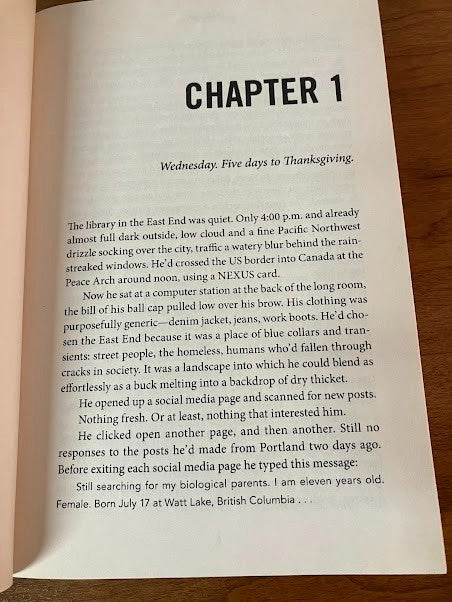 CHAPTER 1

Wednesday. Five days to Thanksgiving.

The library in the East End was quiet. Only 4:00 p.m. and already almost full dark outside, low cloud and a fine Pacific Northwest drizzle socking over the city, traffic a watery blur behind the rain-streaked windows. He'd crossed the US border into Canada at the Peace Arch around noon, using a NEXUS card.

Now he sat at a computer station at the back of the long room, the bill of his ball cap pulled low over his brow. His clothing was purposefully generic—denim jacket, jeans, work boots. He'd chosen the East End because it was a place of blue collars and transients: street people, the homeless, humans who'd fallen through cracks in society. It was a landscape into which he could blend as effortlessly as a buck melting into a backdrop of dry thicket.

He opened up a social media page and scanned for new posts.

Nothing fresh. Or at least, nothing that interested him.

He clicked open another page, and then another. Still no responses to the posts he'd made from Portland two days ago. Before exiting each social media page he typed this message:

Still searching for my biological parents. I am eleven years old. Female. Born July 17 at Watt Lake, British Columbia . . .